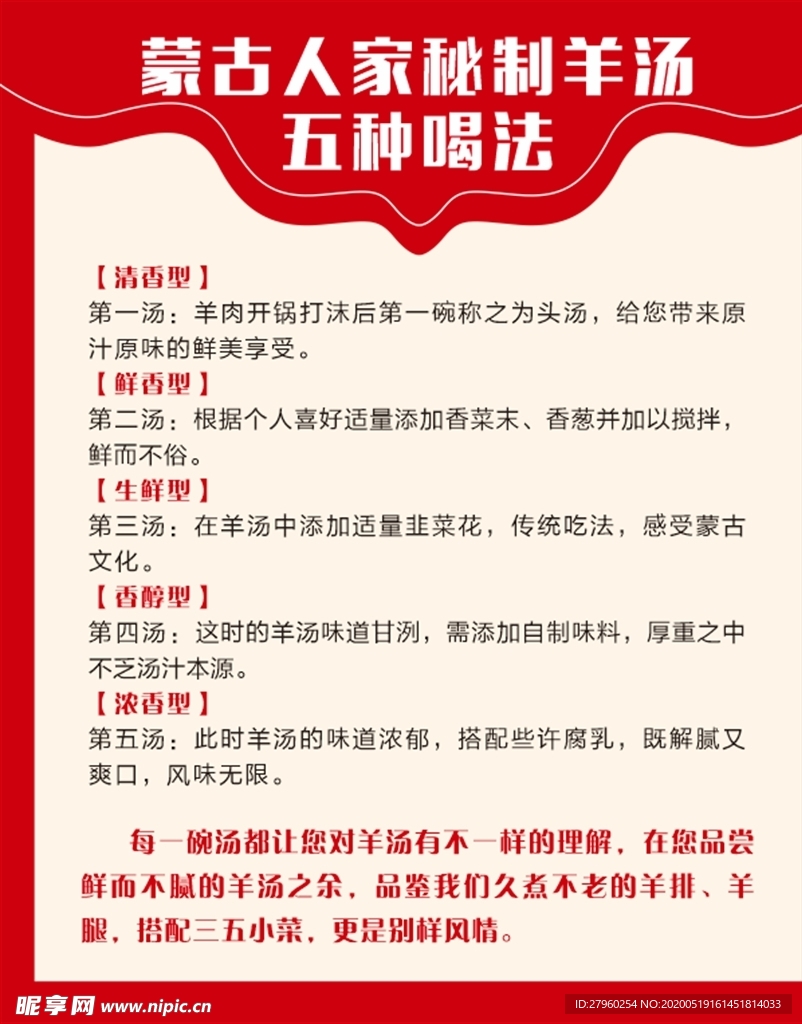 蒙古人家秘制羊汤
五种喝法

【清香型】
第一汤：羊肉开锅打沫后第一碗称之为头汤，给您带来原汁原味的鲜美享受。

【鲜香型】
第二汤：根据个人喜好适量添加香菜末、香葱并加以搅拌，鲜而不俗。

【生鲜型】
第三汤：在羊汤中添加适量韭菜花，传统吃法，感受蒙古文化。

【香醇型】
第四汤：这时的羊汤味道甘洌，需添加自制味料，厚重之中不乏汤汁本源。

【浓香型】
第五汤：此时羊汤的味道浓郁，搭配些许腐乳，既解腻又爽口，风味无限。

每一碗汤都让您对羊汤有不一样的理解，在您品尝鲜而不腻的羊汤之余，品鉴我们久煮不老的羊排、羊腿，搭配三五小菜，更是别样风情。

昵享网 www.nipic.cn
ID:27960254 NO:20200519161451814033